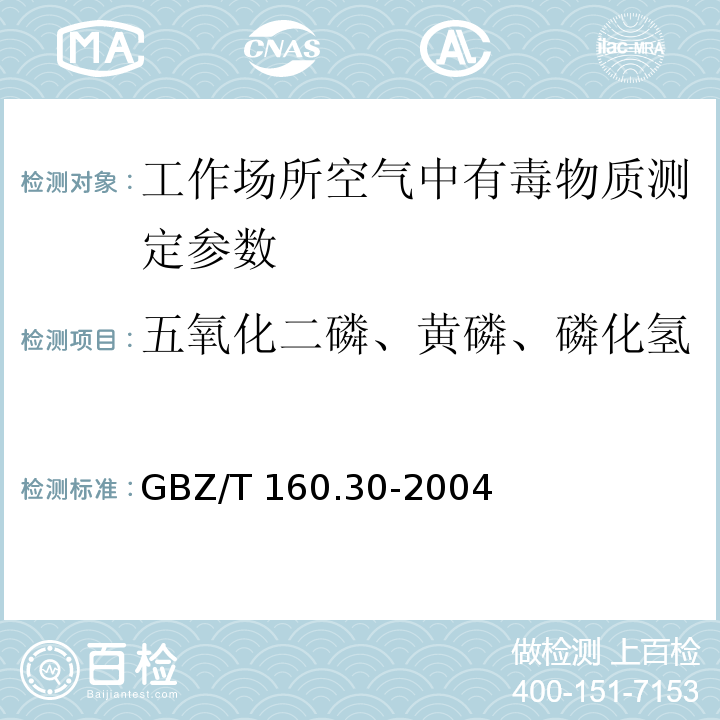 MA CNAS AC ilac-MRA

检测对象：工作场所空气中有毒物质测定参数

检测项目：五氧化二磷、黄磷、磷化氢

检测标准：GBZ/T 160.30-2004

百检
Baijiantest.com

做检测 上百检
400-151-7153